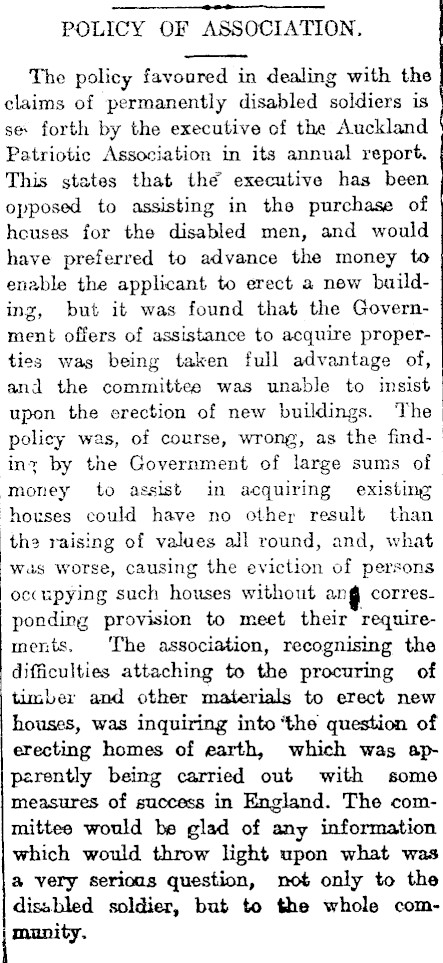 POLICY OF ASSOCIATION.

The policy favoured in dealing with the claims of permanently disabled soldiers is set forth by the executive of the Auckland Patriotic Association in its annual report. This states that the executive has been opposed to assisting in the purchase of houses for the disabled men, and would have preferred to advance the money to enable the applicant to erect a new building, but it was found that the Government offers of assistance to acquire properties was being taken full advantage of, and the committee was unable to insist upon the erection of new buildings. The policy was, of course, wrong, as the finding by the Government of large sums of money to assist in acquiring existing houses could have no other result than the raising of values all round, and, what was worse, causing the eviction of persons occupying such houses without any corresponding provision to meet their requirements. The association, recognising the difficulties attaching to the procuring of timber and other materials to erect new houses, was inquiring into the question of erecting homes of earth, which was apparently being carried out with some measures of success in England. The committee would be glad of any information which would throw light upon what was a very serious question, not only to the disabled soldier, but to the whole community.